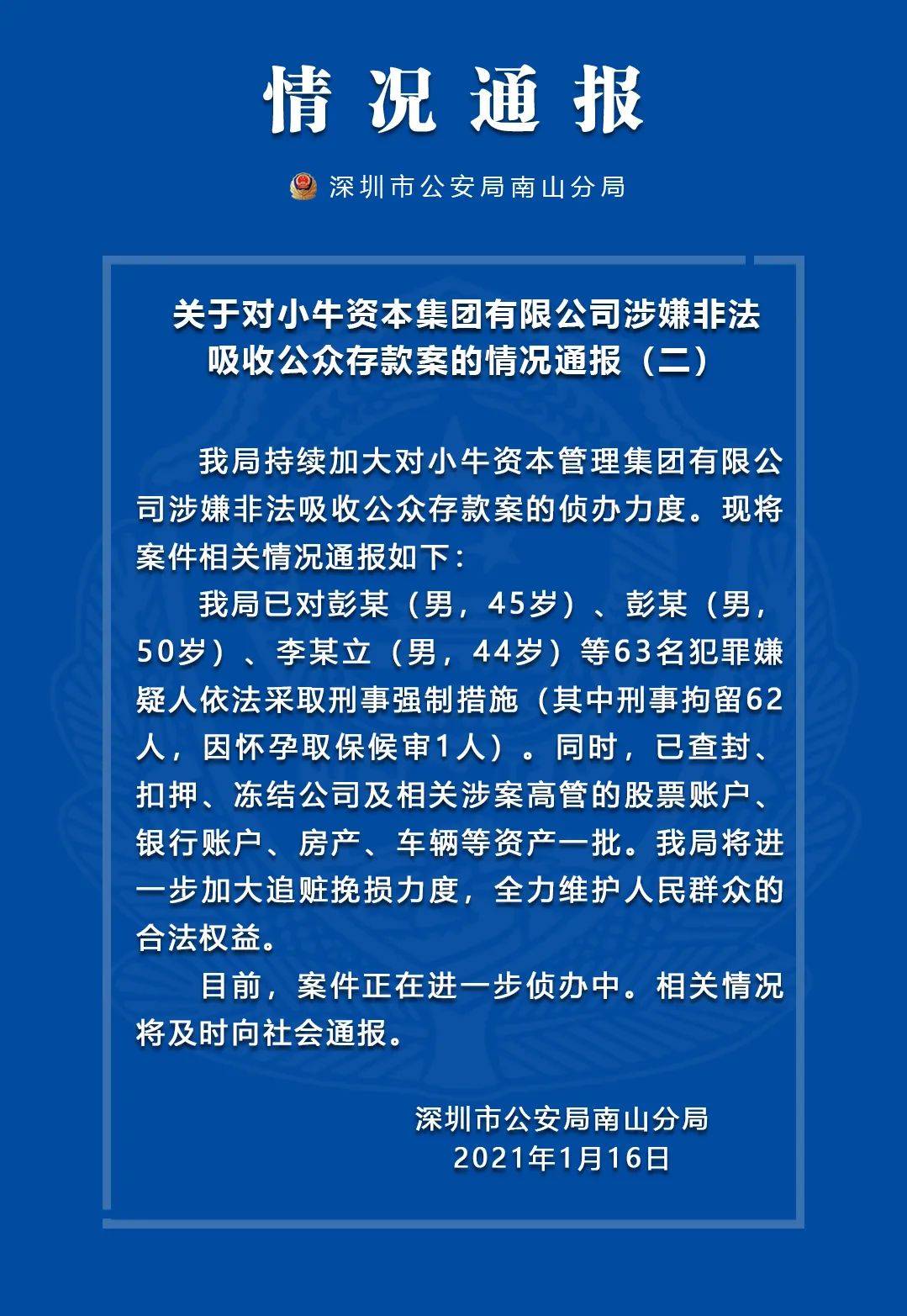 情况通报

深圳市公安局南山分局

关于对小牛资本集团有限公司涉嫌非法吸收公众存款案的情况通报（二）

我局持续加大对小牛资本管理集团有限公司涉嫌非法吸收公众存款案的侦办力度。现将案件相关情况通报如下：

我局已对彭某（男，45岁）、彭某（男，50岁）、李某立（男，44岁）等63名犯罪嫌疑人依法采取刑事强制措施（其中刑事拘留62人，因怀孕取保候审1人）。同时，已查封、扣押、冻结公司及相关涉案高管的股票账户、银行账户、房产、车辆等资产一批。我局将进一步加大追赃挽损力度，全力维护人民群众的合法权益。

目前，案件正在进一步侦办中。相关情况将及时向社会通报。

深圳市公安局南山分局
2021年1月16日